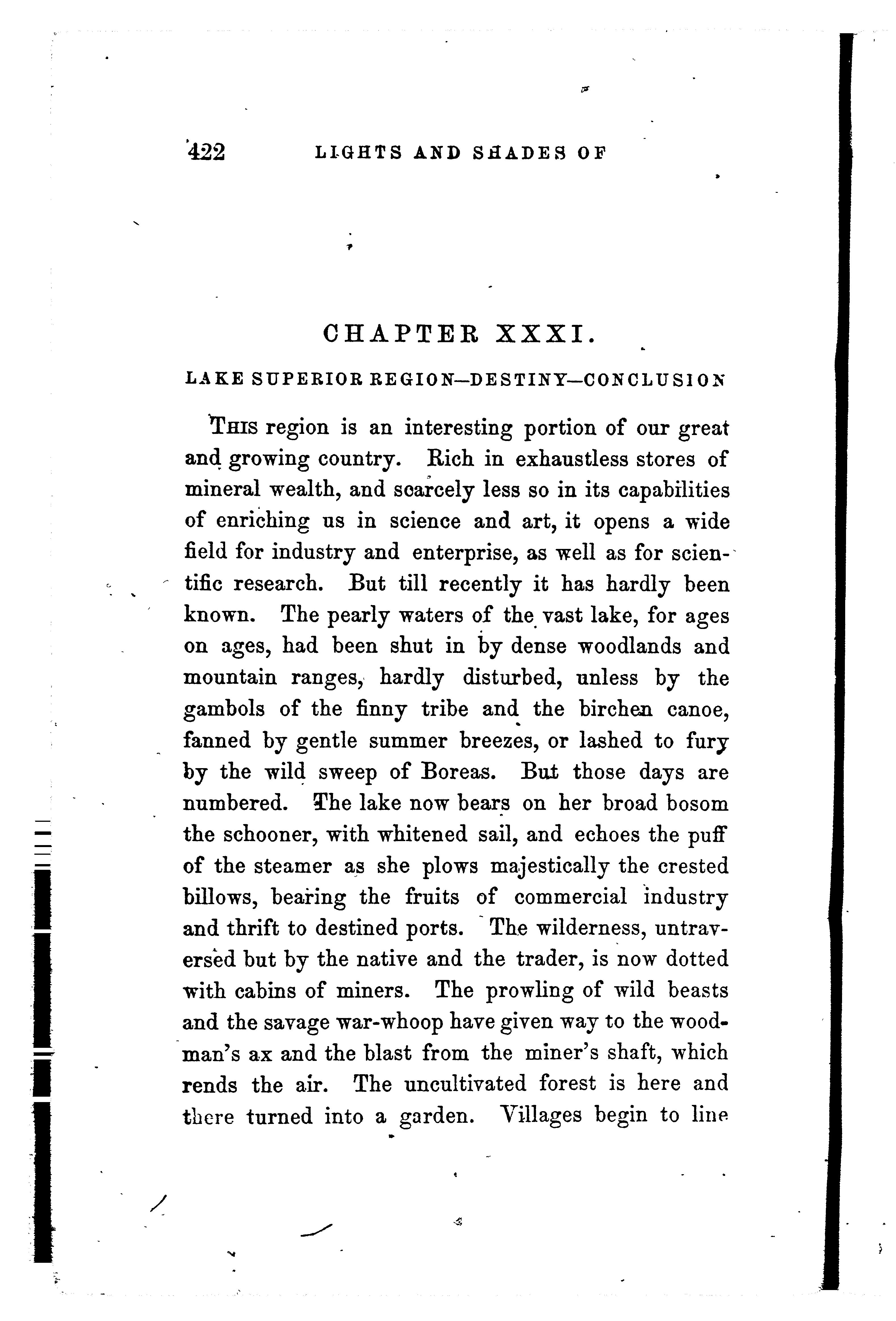 422 LIGHTS AND SHADES OF

CHAPTER XXXI.

LAKE SUPERIOR REGION—DESTINY—CONCLUSION

THIS region is an interesting portion of our great and growing country. Rich in exhaustless stores of mineral wealth, and scarcely less so in its capabilities of enriching us in science and art, it opens a wide field for industry and enterprise, as well as for scientific research. But till recently it has hardly been known. The pearly waters of the vast lake, for ages on ages, had been shut in by dense woodlands and mountain ranges, hardly disturbed, unless by the gambols of the finny tribe and the birchen canoe, fanned by gentle summer breezes, or lashed to fury by the wild sweep of Boreas. But those days are numbered. The lake now bears on her broad bosom the schooner, with whitened sail, and echoes the puff of the steamer as she plows majestically the crested billows, bearing the fruits of commercial industry and thrift to destined ports. The wilderness, untraversed but by the native and the trader, is now dotted with cabins of miners. The prowling of wild beasts and the savage war-whoop have given way to the woodman's ax and the blast from the miner's shaft, which rends the air. The uncultivated forest is here and there turned into a garden. Villages begin to line